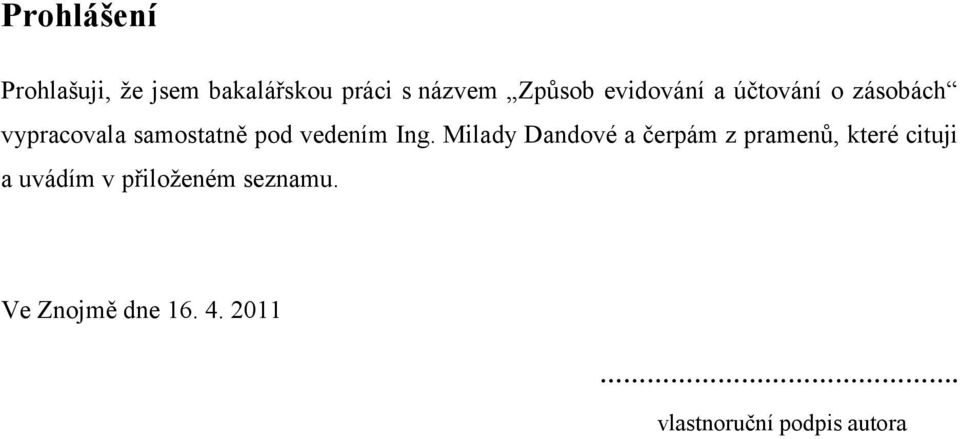 Prohlášení

Prohlašuji, že jsem bakalářskou práci s názvem „Způsob evidování a účtování o zásobách“ vypracovala samostatně pod vedením Ing. Milady Dandové a čerpám z pramenů, které cituji a uvádím v přiloženém seznamu.

Ve Znojmě dne 16. 4. 2011

……………………………………

vlastnoruční podpis autora